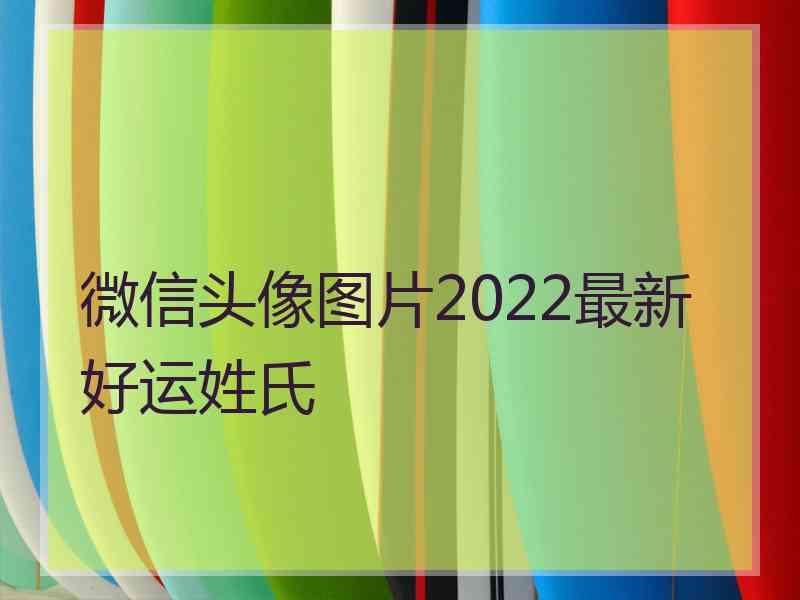 微信头像图片2022最新好运姓氏